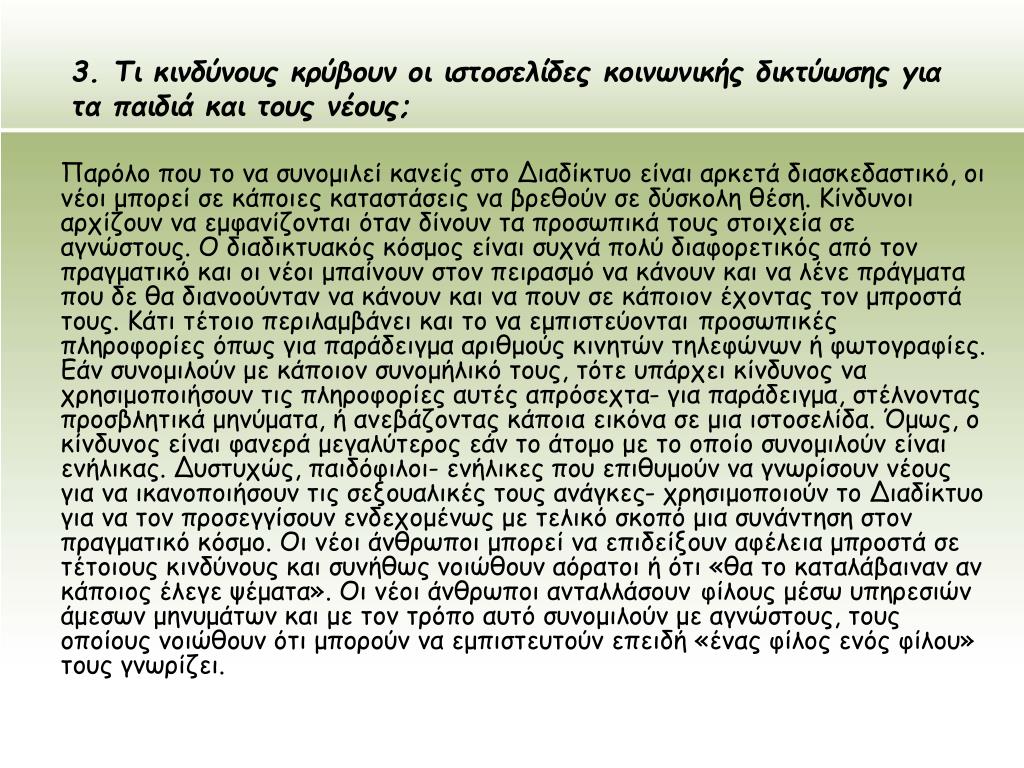 3. Τι κινδύνους κρύβουν οι ιστοσελίδες κοινωνικής δικτύωσης για τα παιδιά και τους νέους;

Παρόλο που το να συνομιλεί κανείς στο Διαδίκτυο είναι αρκετά διασκεδαστικό, οι νέοι μπορεί σε κάποιες καταστάσεις να βρεθούν σε δύσκολη θέση. Κίνδυνοι αρχίζουν να εμφανίζονται όταν δίνουν τα προσωπικά τους στοιχεία σε αγνώστους. Ο διαδικτυακός κόσμος είναι συχνά πολύ διαφορετικός από τον πραγματικό και οι νέοι μπαίνουν στον πειρασμό να κάνουν και να λένε πράγματα που δε θα διανοούνταν να κάνουν και να πουν σε κάποιον έχοντας τον μπροστά τους. Κάτι τέτοιο περιλαμβάνει και το να εμπιστεύονται προσωπικές πληροφορίες όπως για παράδειγμα αριθμούς κινητών τηλεφώνων ή φωτογραφίες. Εάν συνομιλούν με κάποιον συνομήλικό τους, τότε υπάρχει κίνδυνος να χρησιμοποιήσουν τις πληροφορίες αυτές απρόσεχτα- για παράδειγμα, στέλνοντας προσβλητικά μηνύματα, ή ανεβάζοντας κάποια εικόνα σε μια ιστοσελίδα. Όμως, ο κίνδυνος είναι φανερά μεγαλύτερος εάν το άτομο με το οποίο συνομιλούν είναι ενήλικας. Δυστυχώς, παιδόφιλοι- ενήλικες που επιθυμούν να γνωρίσουν νέους για να ικανοποιήσουν τις σεξουαλικές τους ανάγκες- χρησιμοποιούν το Διαδίκτυο για να τον προσεγγίσουν ενδεχομένως με τελικό σκοπό μια συνάντηση στον πραγματικό κόσμο. Οι νέοι άνθρωποι μπορεί να επιδείξουν αφέλεια μπροστά σε τέτοιους κινδύνους και συνήθως νοιώθουν αόρατοι ή ότι «θα το καταλάβαιναν αν κάποιος έλεγε ψέματα». Οι νέοι άνθρωποι ανταλλάσουν φίλους μέσω υπηρεσιών άμεσων μηνυμάτων και με τον τρόπο αυτό συνομιλούν με αγνώστους, τους οποίους νοιώθουν ότι μπορούν να εμπιστευτούν επειδή «ένας φίλος ενός φίλου» τους γνωρίζει.